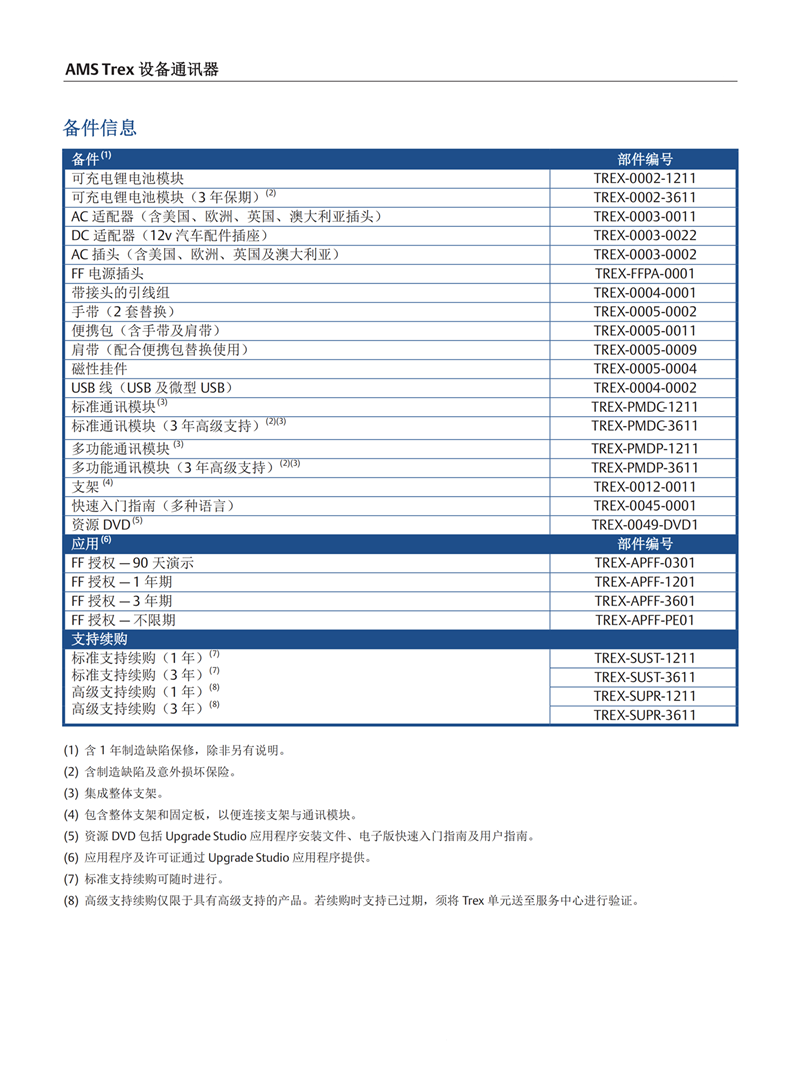 AMS Trex 设备通讯器

备件信息

| 备件$^{(1)}$ | 部件编号 |
|---|---|
| 可充电锂电池模块 | TREX-0002-1211 |
| 可充电锂电池模块（3 年保期）$^{(2)}$ | TREX-0002-3611 |
| AC 适配器（含美国、欧洲、英国、澳大利亚插头） | TREX-0003-0011 |
| DC 适配器（12v 汽车配件插座） | TREX-0003-0022 |
| AC 插头（含美国、欧洲、英国及澳大利亚） | TREX-0003-0002 |
| FF 电源插头 | TREX-FFPA-0001 |
| 带接头的引线组 | TREX-0004-0001 |
| 手带（2 套替换） | TREX-0005-0002 |
| 便携包（含手带及肩带） | TREX-0005-0011 |
| 肩带（配合便携包替换使用） | TREX-0005-0009 |
| 磁性挂件 | TREX-0005-0004 |
| USB 线（USB 及微型 USB） | TREX-0004-0002 |
| 标准通讯模块$^{(3)}$ | TREX-PMDC-1211 |
| 标准通讯模块（3 年高级支持）$^{(2)(3)}$ | TREX-PMDC-3611 |
| 多功能通讯模块$^{(3)}$ | TREX-PMDP-1211 |
| 多功能通讯模块（3 年高级支持）$^{(2)(3)}$ | TREX-PMDP-3611 |
| 支架$^{(4)}$ | TREX-0012-0011 |
| 快速入门指南（多种语言） | TREX-0045-0001 |
| 资源 DVD$^{(5)}$ | TREX-0049-DVD1 |
| 应用$^{(6)}$ | 部件编号 |
| FF 授权 — 90 天演示 | TREX-APFF-0301 |
| FF 授权 — 1 年期 | TREX-APFF-1201 |
| FF 授权 — 3 年期 | TREX-APFF-3601 |
| FF 授权 — 不限期 | TREX-APFF-PE01 |
| 支持续购 | |
| 标准支持续购（1 年）$^{(7)}$ | TREX-SUST-1211 |
| 标准支持续购（3 年）$^{(7)}$ | TREX-SUST-3611 |
| 高级支持续购（1 年）$^{(8)}$ | TREX-SUPR-1211 |
| 高级支持续购（3 年）$^{(8)}$ | TREX-SUPR-3611 |

(1) 含 1 年制造缺陷保修，除非另有说明。
(2) 含制造缺陷及意外损坏保险。
(3) 集成整体支架。
(4) 包含整体支架和固定板，以便连接支架与通讯模块。
(5) 资源 DVD 包括 Upgrade Studio 应用程序安装文件、电子版快速入门指南及用户指南。
(6) 应用程序及许可证通过 Upgrade Studio 应用程序提供。
(7) 标准支持续购可随时进行。
(8) 高级支持续购仅限于具有高级支持的产品。若续购时支持已过期，须将 Trex 单元送至服务中心进行验证。